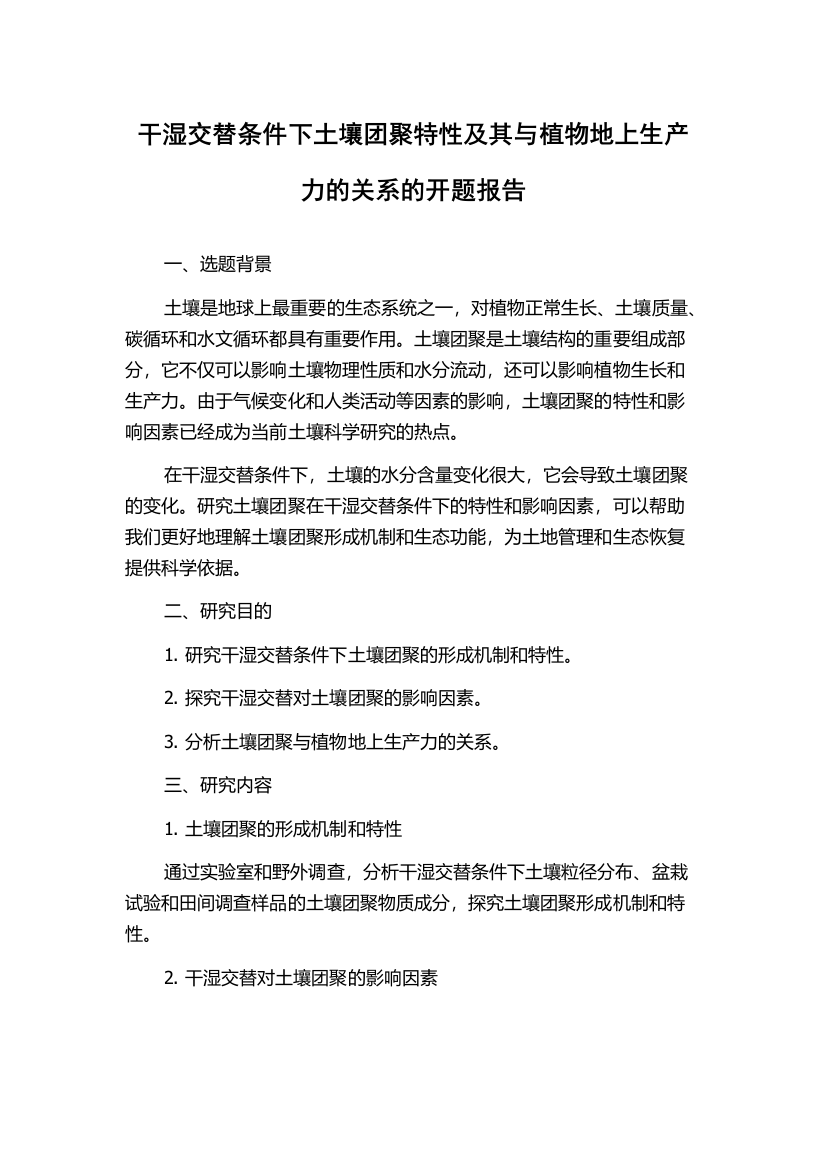 干湿交替条件下土壤团聚特性及其与植物地上生产力的关系的开题报告

一、选题背景

土壤是地球上最重要的生态系统之一，对植物正常生长、土壤质量、碳循环和水文循环都具有重要作用。土壤团聚是土壤结构的重要组成部分，它不仅可以影响土壤物理性质和水分流动，还可以影响植物生长和生产力。由于气候变化和人类活动等因素的影响，土壤团聚的特性和影响因素已经成为当前土壤科学研究的热点。

在干湿交替条件下，土壤的水分含量变化很大，它会导致土壤团聚的变化。研究土壤团聚在干湿交替条件下的特性和影响因素，可以帮助我们更好地理解土壤团聚形成机制和生态功能，为土地管理和生态恢复提供科学依据。

二、研究目的

1. 研究干湿交替条件下土壤团聚的形成机制和特性。

2. 探究干湿交替对土壤团聚的影响因素。

3. 分析土壤团聚与植物地上生产力的关系。

三、研究内容

1. 土壤团聚的形成机制和特性

通过实验室和野外调查，分析干湿交替条件下土壤粒径分布、盆栽试验和田间调查样品的土壤团聚物质成分，探究土壤团聚形成机制和特性。

2. 干湿交替对土壤团聚的影响因素